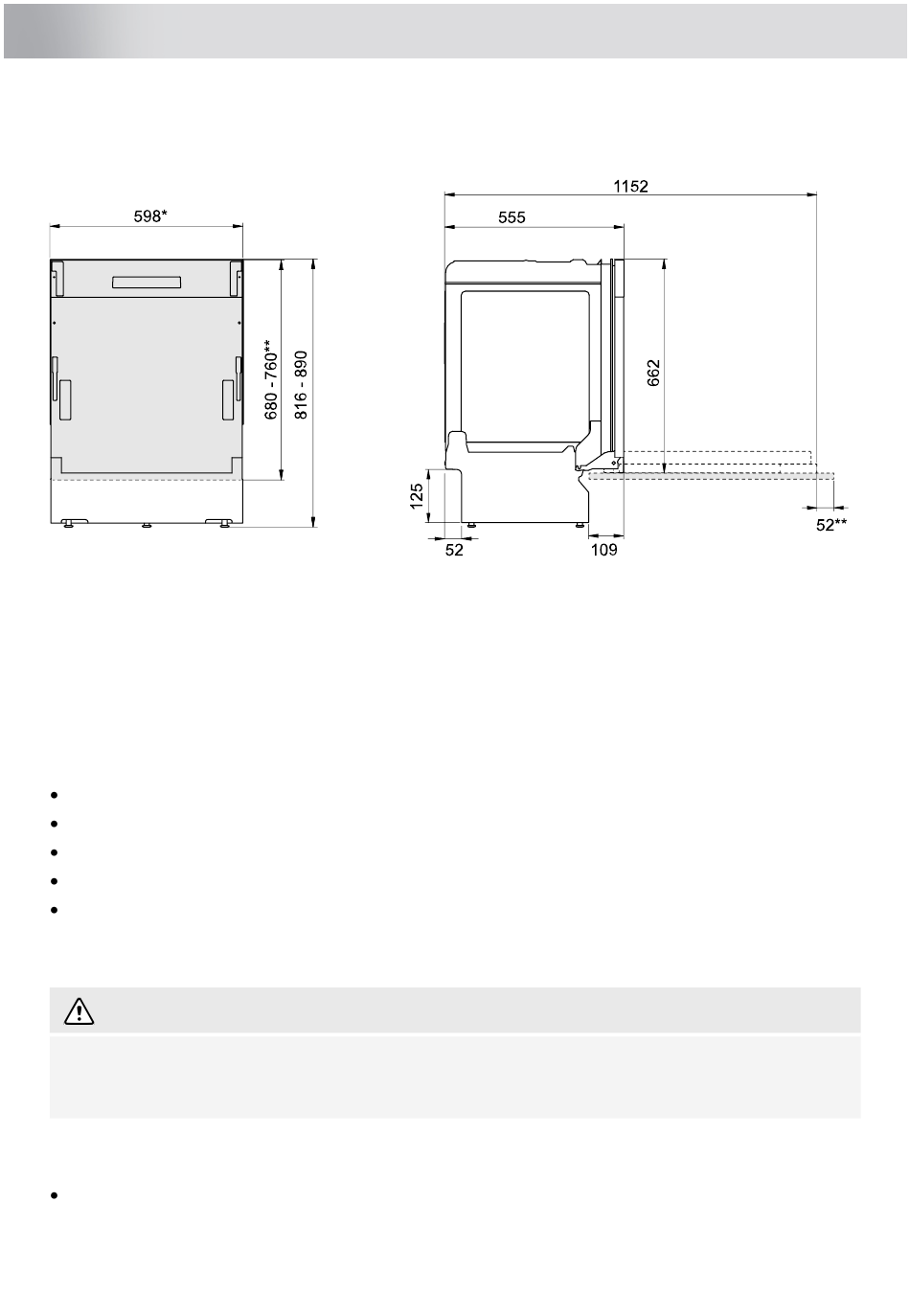 598*

680 - 760**

816 - 890

1152

555

662

125

52

109

52**